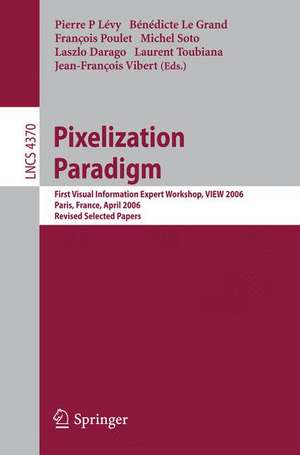 Pierre P Lévy Bénédicte Le Grand
François Poulet Michel Soto
Laszlo Darago Laurent Toubiana
Jean-François Vibert (Eds.)

LNCS 4370

Pixelization Paradigm

First Visual Information Expert Workshop, VIEW 2006
Paris, France, April 2006
Revised Selected Papers

Springer